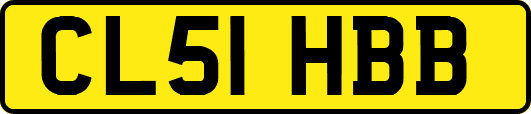 CL51 HBB